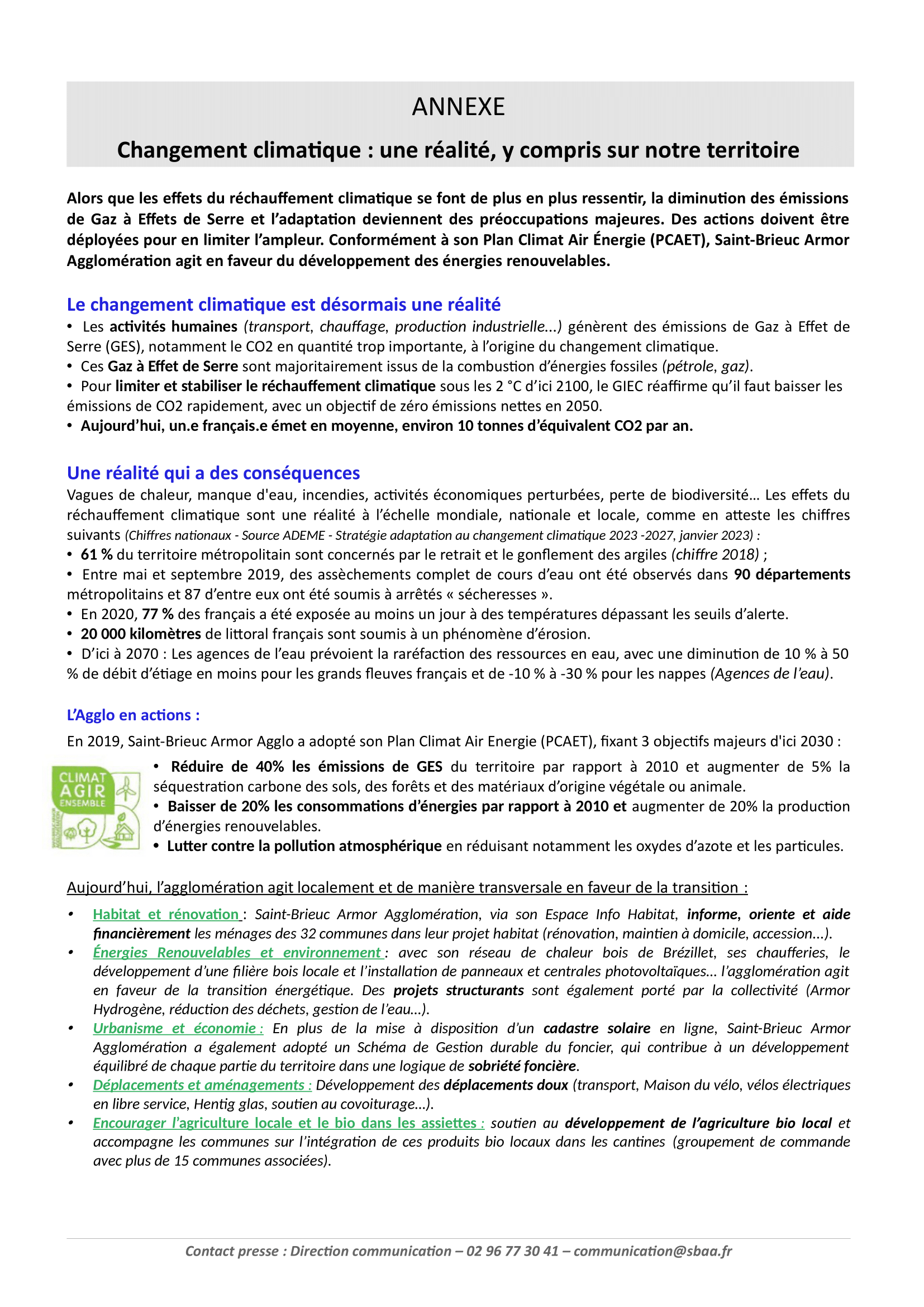 ANNEXE

Changement climatique : une réalité, y compris sur notre territoire

Alors que les effets du réchauffement climatique se font de plus en plus ressentir, la diminution des émissions de Gaz à Effets de Serre et l'adaptation deviennent des préoccupations majeures. Des actions doivent être déployées pour en limiter l'ampleur. Conformément à son Plan Climat Air Énergie (PCAET), Saint-Brieuc Armor Agglomération agit en faveur du développement des énergies renouvelables.

Le changement climatique est désormais une réalité

• Les activités humaines (transport, chauffage, production industrielle...) génèrent des émissions de Gaz à Effet de Serre (GES), notamment le CO2 en quantité trop importante, à l'origine du changement climatique.
• Ces Gaz à Effet de Serre sont majoritairement issus de la combustion d'énergies fossiles (pétrole, gaz).
• Pour limiter et stabiliser le réchauffement climatique sous les 2 °C d'ici 2100, le GIEC réaffirme qu'il faut baisser les émissions de CO2 rapidement, avec un objectif de zéro émissions nettes en 2050.
• Aujourd'hui, un.e français.e émet en moyenne, environ 10 tonnes d'équivalent CO2 par an.

Une réalité qui a des conséquences

Vagues de chaleur, manque d'eau, incendies, activités économiques perturbées, perte de biodiversité… Les effets du réchauffement climatique sont une réalité à l'échelle mondiale, nationale et locale, comme en atteste les chiffres suivants (Chiffres nationaux - Source ADEME - Stratégie adaptation au changement climatique 2023 -2027, janvier 2023) :
• 61 % du territoire métropolitain sont concernés par le retrait et le gonflement des argiles (chiffre 2018) ;
• Entre mai et septembre 2019, des assèchements complet de cours d'eau ont été observés dans 90 départements métropolitains et 87 d'entre eux ont été soumis à arrêtés « sécheresses ».
• En 2020, 77 % des français a été exposée au moins un jour à des températures dépassant les seuils d'alerte.
• 20 000 kilomètres de littoral français sont soumis à un phénomène d'érosion.
• D'ici à 2070 : Les agences de l'eau prévoient la raréfaction des ressources en eau, avec une diminution de 10 % à 50 % de débit d'étiage en moins pour les grands fleuves français et de -10 % à -30 % pour les nappes (Agences de l'eau).

L'Agglo en actions :

En 2019, Saint-Brieuc Armor Agglo a adopté son Plan Climat Air Energie (PCAET), fixant 3 objectifs majeurs d'ici 2030 :

CLIMAT AGIR ENSEMBLE

• Réduire de 40% les émissions de GES du territoire par rapport à 2010 et augmenter de 5% la séquestration carbone des sols, des forêts et des matériaux d'origine végétale ou animale.
• Baisser de 20% les consommations d'énergies par rapport à 2010 et augmenter de 20% la production d'énergies renouvelables.
• Lutter contre la pollution atmosphérique en réduisant notamment les oxydes d'azote et les particules.

Aujourd'hui, l'agglomération agit localement et de manière transversale en faveur de la transition :

• Habitat et rénovation : Saint-Brieuc Armor Agglomération, via son Espace Info Habitat, informe, oriente et aide financièrement les ménages des 32 communes dans leur projet habitat (rénovation, maintien à domicile, accession…).
• Énergies Renouvelables et environnement : avec son réseau de chaleur bois de Brézillet, ses chaufferies, le développement d'une filière bois locale et l'installation de panneaux et centrales photovoltaïques… l'agglomération agit en faveur de la transition énergétique. Des projets structurants sont également porté par la collectivité (Armor Hydrogène, réduction des déchets, gestion de l'eau…).
• Urbanisme et économie : En plus de la mise à disposition d'un cadastre solaire en ligne, Saint-Brieuc Armor Agglomération a également adopté un Schéma de Gestion durable du foncier, qui contribue à un développement équilibré de chaque partie du territoire dans une logique de sobriété foncière.
• Déplacements et aménagements : Développement des déplacements doux (transport, Maison du vélo, vélos électriques en libre service, Hentig glas, soutien au covoiturage…).
• Encourager l'agriculture locale et le bio dans les assiettes : soutien au développement de l'agriculture bio local et accompagne les communes sur l'intégration de ces produits bio locaux dans les cantines (groupement de commande avec plus de 15 communes associées).

Contact presse : Direction communication – 02 96 77 30 41 – communication@sbaa.fr